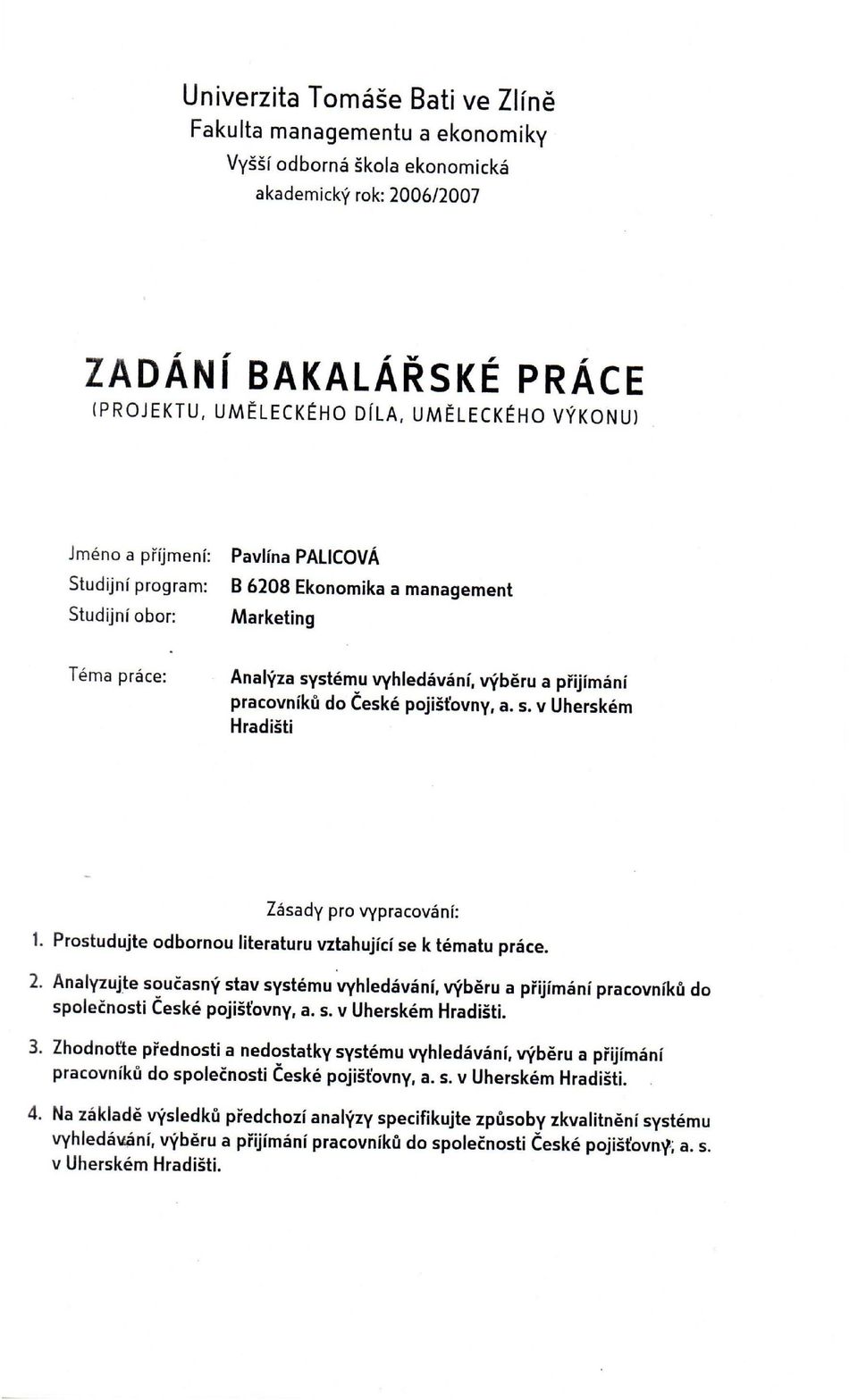 Univerzita Tomáše Bati ve Zlíně
Fakulta managementu a ekonomiky
Vyšší odborná škola ekonomická
akademický rok: 2006/2007

ZADÁNÍ BAKALÁŘSKÉ PRÁCE
(PROJEKTU, UMĚLECKÉHO DÍLA, UMĚLECKÉHO VÝKONU)

Jméno a příjmení: Pavlína PALICOVÁ
Studijní program: B 6208 Ekonomika a management
Studijní obor: Marketing

Téma práce: Analýza systému vyhledávání, výběru a přijímání pracovníků do České pojišťovny, a. s. v Uherském Hradišti

Zásady pro vypracování:

1. Prostudujte odbornou literaturu vztahující se k tématu práce.

2. Analyzujte současný stav systému vyhledávání, výběru a přijímání pracovníků do společnosti České pojišťovny, a. s. v Uherském Hradišti.

3. Zhodnoťte přednosti a nedostatky systému vyhledávání, výběru a přijímání pracovníků do společnosti České pojišťovny, a. s. v Uherském Hradišti.

4. Na základě výsledků předchozí analýzy specifikujte způsoby zkvalitnění systému vyhledávání, výběru a přijímání pracovníků do společnosti České pojišťovny, a. s. v Uherském Hradišti.